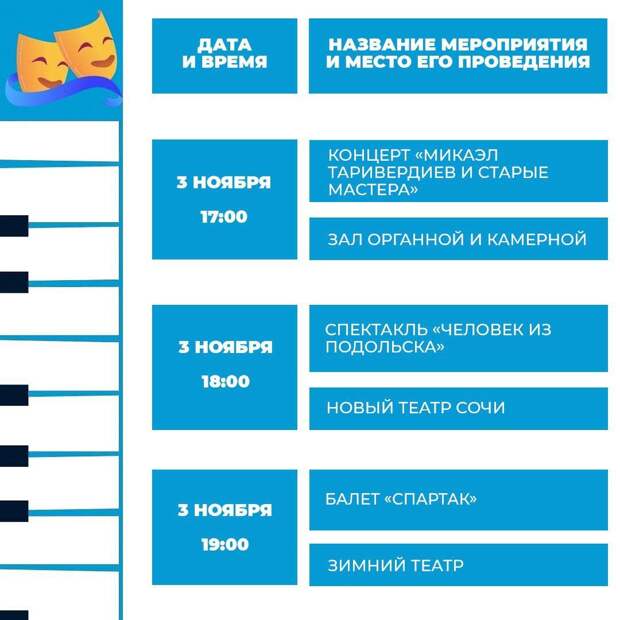 | ДАТА И ВРЕМЯ | НАЗВАНИЕ МЕРОПРИЯТИЯ И МЕСТО ЕГО ПРОВЕДЕНИЯ |
|---|---|
| 3 НОЯБРЯ 17:00 | КОНЦЕРТ «МИКАЭЛ ТАРИВЕРДИЕВ И СТАРЫЕ МАСТЕРА» |
| | ЗАЛ ОРГАННОЙ И КАМЕРНОЙ |
| 3 НОЯБРЯ 18:00 | СПЕКТАКЛЬ «ЧЕЛОВЕК ИЗ ПОДОЛЬСКА» |
| | НОВЫЙ ТЕАТР СОЧИ |
| 3 НОЯБРЯ 19:00 | БАЛЕТ «СПАРТАК» |
| | ЗИМНИЙ ТЕАТР |